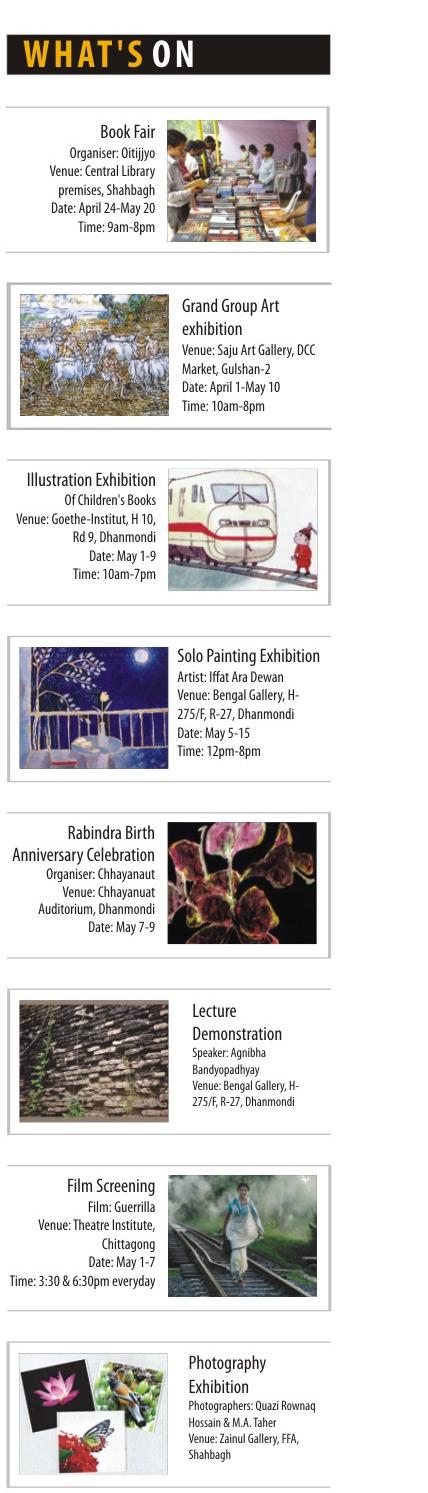 WHAT'S ON

Book Fair
Organiser: Oitijjyo
Venue: Central Library premises, Shahbagh
Date: April 24-May 20
Time: 9am-8pm

Grand Group Art exhibition
Venue: Saju Art Gallery, DCC Market, Gulshan-2
Date: April 1-May 10
Time: 10am-8pm

Illustration Exhibition
Of Children's Books
Venue: Goethe-Institut, H 10, Rd 9, Dhanmondi
Date: May 1-9
Time: 10am-7pm

Solo Painting Exhibition
Artist: Iffat Ara Dewan
Venue: Bengal Gallery, H-275/F, R-27, Dhanmondi
Date: May 5-15
Time: 12pm-8pm

Rabindra Birth Anniversary Celebration
Organiser: Chhayanaut
Venue: Chhayanuat Auditorium, Dhanmondi
Date: May 7-9

Lecture Demonstration
Speaker: Agnibha Bandyopadhyay
Venue: Bengal Gallery, H-275/F, R-27, Dhanmondi

Film Screening
Film: Guerrilla
Venue: Theatre Institute, Chittagong
Date: May 1-7
Time: 3:30 & 6:30pm everyday

Photography Exhibition
Photographers: Quazi Rownaq Hossain & M.A. Taher
Venue: Zainul Gallery, FFA, Shahbagh